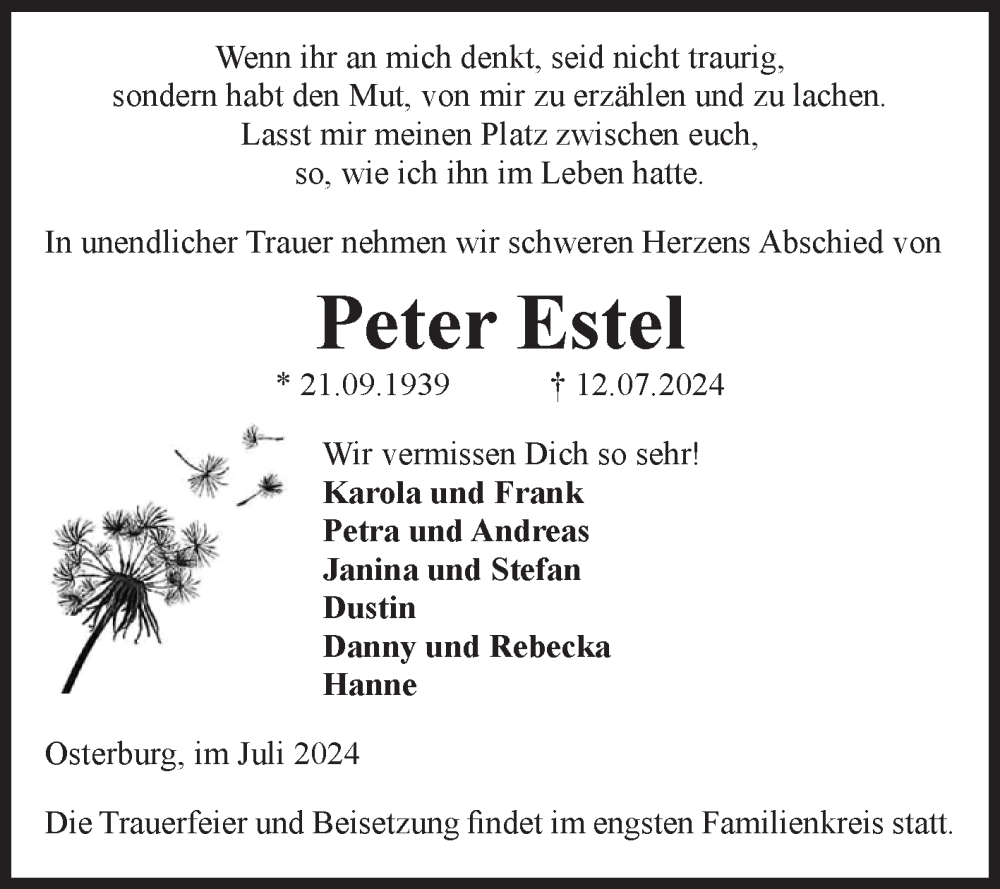 Wenn ihr an mich denkt, seid nicht traurig,
sondern habt den Mut, von mir zu erzählen und zu lachen.
Lasst mir meinen Platz zwischen euch,
so, wie ich ihn im Leben hatte.

In unendlicher Trauer nehmen wir schweren Herzens Abschied von

Peter Estel

* 21.09.1939 † 12.07.2024

Wir vermissen Dich so sehr!
Karola und Frank
Petra und Andreas
Janina und Stefan
Dustin
Danny und Rebecka
Hanne

Osterburg, im Juli 2024

Die Trauerfeier und Beisetzung findet im engsten Familienkreis statt.